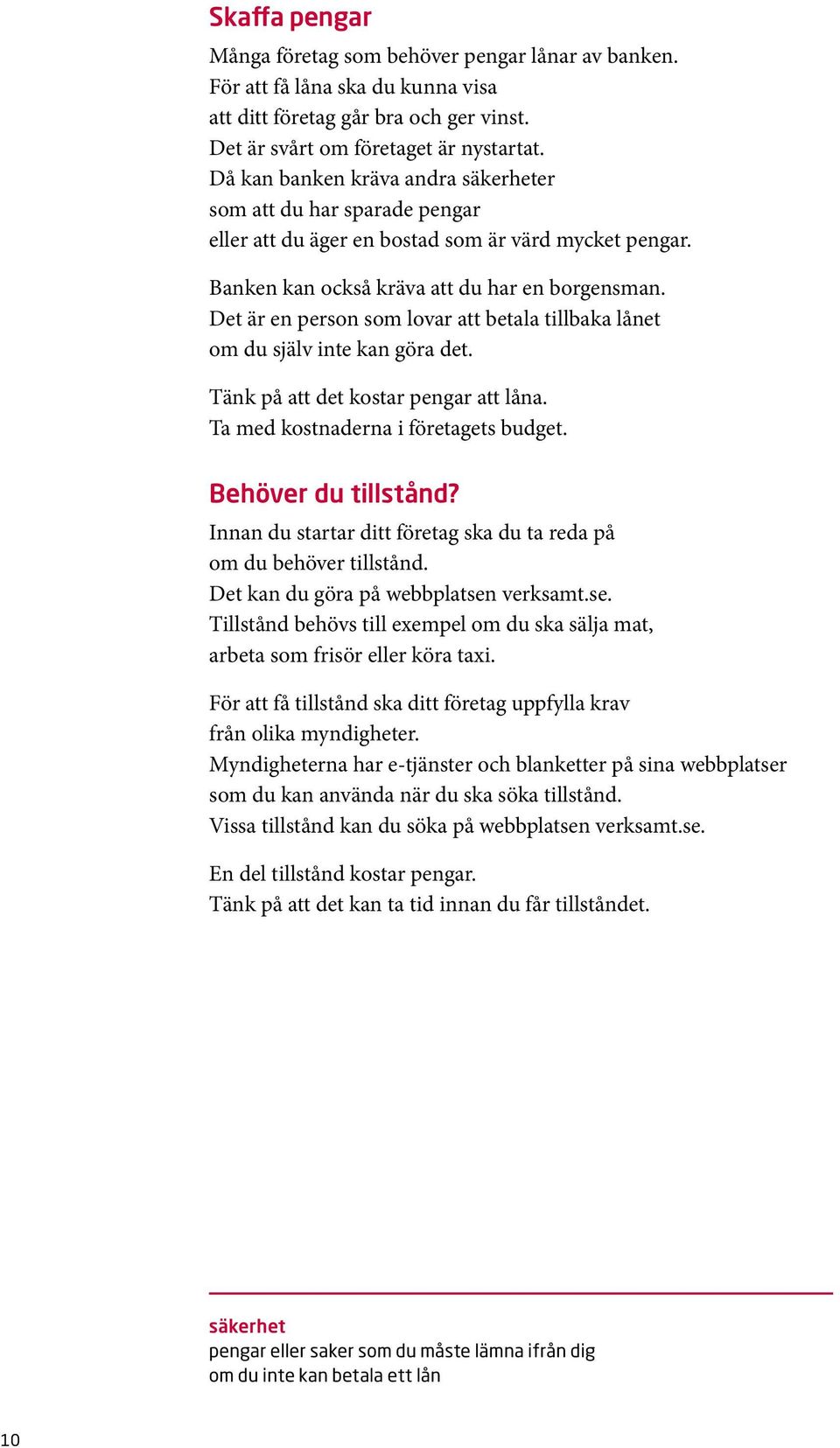 Skaffa pengar

Många företag som behöver pengar lånar av banken.
För att få låna ska du kunna visa
att ditt företag går bra och ger vinst.
Det är svårt om företaget är nystartat.
Då kan banken kräva andra säkerheter
som att du har sparade pengar
eller att du äger en bostad som är värd mycket pengar.

Banken kan också kräva att du har en borgensman.
Det är en person som lovar att betala tillbaka lånet
om du själv inte kan göra det.

Tänk på att det kostar pengar att låna.
Ta med kostnaderna i företagets budget.

Behöver du tillstånd?

Innan du startar ditt företag ska du ta reda på
om du behöver tillstånd.
Det kan du göra på webbplatsen verksamt.se.
Tillstånd behövs till exempel om du ska sälja mat,
arbeta som frisör eller köra taxi.

För att få tillstånd ska ditt företag uppfylla krav
från olika myndigheter.
Myndigheterna har e-tjänster och blanketter på sina webbplatser
som du kan använda när du ska söka tillstånd.
Vissa tillstånd kan du söka på webbplatsen verksamt.se.

En del tillstånd kostar pengar.
Tänk på att det kan ta tid innan du får tillståndet.

säkerhet
pengar eller saker som du måste lämna ifrån dig
om du inte kan betala ett lån

10